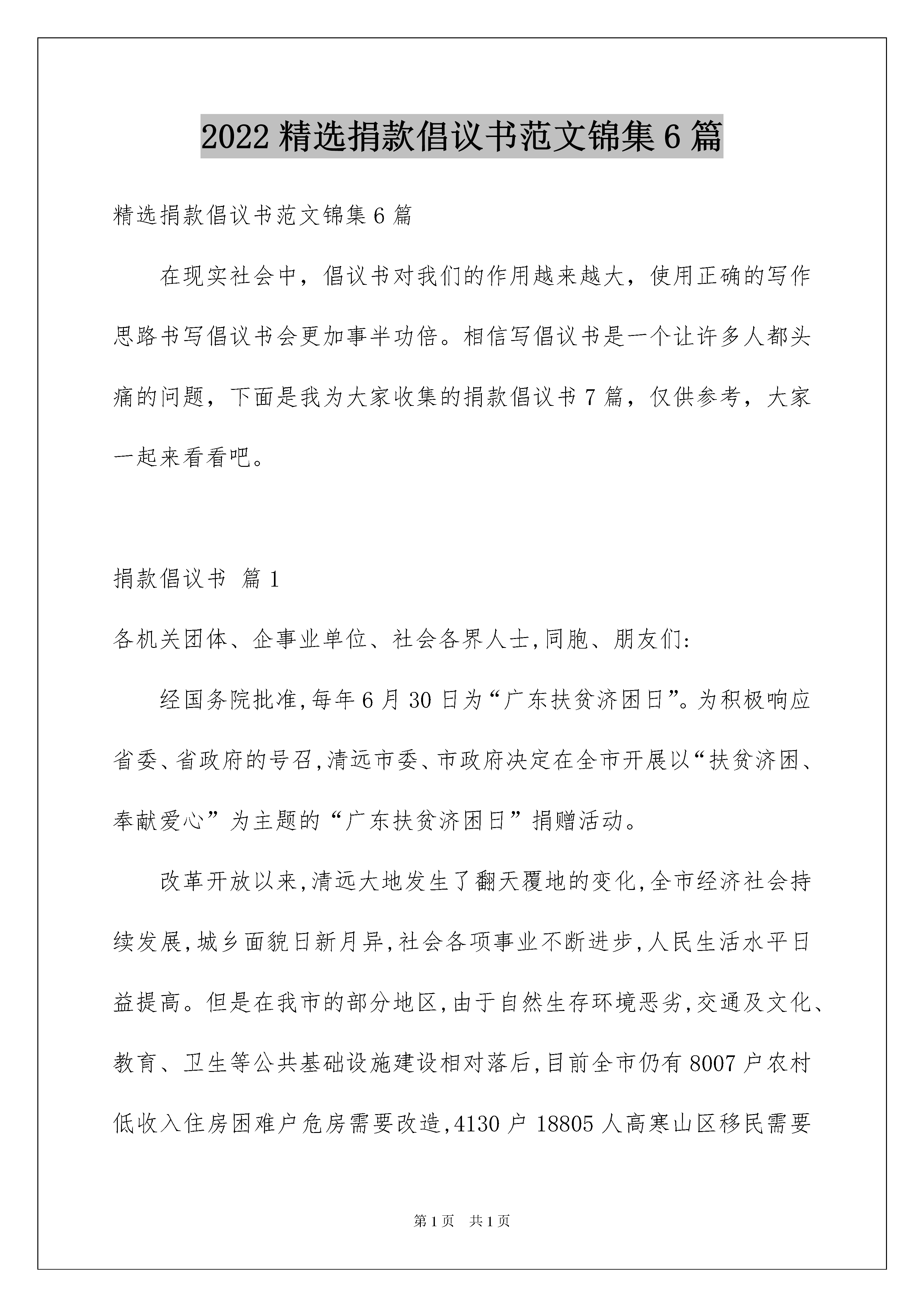 2022 精选捐款倡议书范文锦集 6 篇

精选捐款倡议书范文锦集 6 篇

在现实社会中，倡议书对我们的作用越来越大，使用正确的写作思路书写倡议书会更加事半功倍。相信写倡议书是一个让许多人都头痛的问题，下面是我为大家收集的捐款倡议书 7 篇，仅供参考，大家一起来看看吧。

捐款倡议书 篇 1

各机关团体、企事业单位、社会各界人士,同胞、朋友们:

经国务院批准,每年 6 月 30 日为“广东扶贫济困日”。为积极响应省委、省政府的号召,清远市委、市政府决定在全市开展以“扶贫济困、奉献爱心”为主题的“广东扶贫济困日”捐赠活动。

改革开放以来,清远大地发生了翻天覆地的变化,全市经济社会持续发展,城乡面貌日新月异,社会各项事业不断进步,人民生活水平日益提高。但是在我市的部分地区,由于自然生存环境恶劣,交通及文化、教育、卫生等公共基础设施建设相对落后,目前全市仍有 8007 户农村低收入住房困难户危房需要改造,4130 户 18805 人高寒山区移民需要

第 1 页 共 1 页